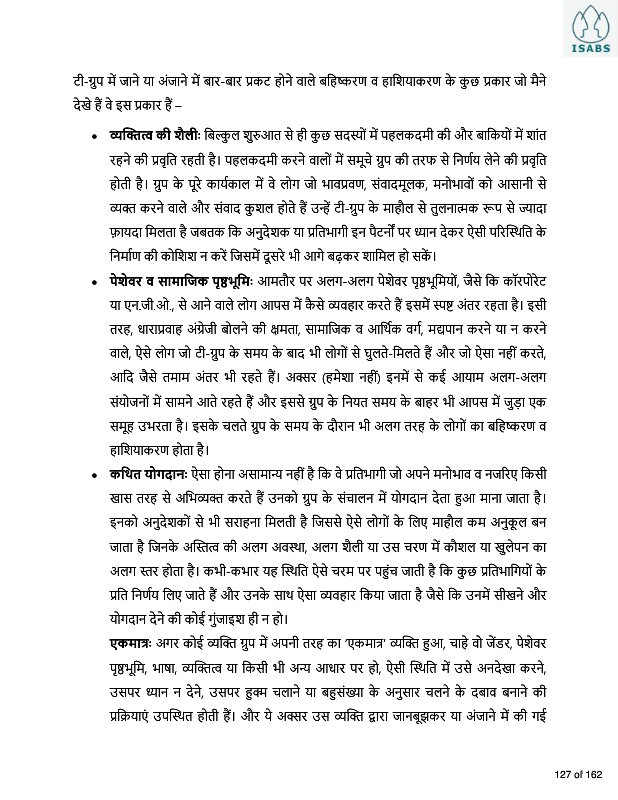 ISABS

टी-ग्रुप में जाने या अंजाने में बार-बार प्रकट होने वाले बहिष्करण व हाशियाकरण के कुछ प्रकार जो मैने देखे हैं वे इस प्रकार हैं –

• व्यक्तित्व की शैलीः बिल्कुल शुरुआत से ही कुछ सदस्यों में पहलकदमी की और बाकियों में शांत रहने की प्रवृति रहती है। पहलकदमी करने वालों में समूचे ग्रुप की तरफ से निर्णय लेने की प्रवृति होती है। ग्रुप के पूरे कार्यकाल में वे लोग जो भावप्रवण, संवादमूलक, मनोभावों को आसानी से व्यक्त करने वाले और संवाद कुशल होते हैं उन्हें टी-ग्रुप के माहौल से तुलनात्मक रूप से ज्यादा फ़ायदा मिलता है जबतक कि अनुदेशक या प्रतिभागी इन पैटर्नों पर ध्यान देकर ऐसी परिस्थिति के निर्माण की कोशिश न करें जिसमें दूसरे भी आगे बढ़कर शामिल हो सकें।

• पेशेवर व सामाजिक पृष्ठभूमिः आमतौर पर अलग-अलग पेशेवर पृष्ठभूमियों, जैसे कि कॉरपोरेट या एन.जी.ओ., से आने वाले लोग आपस में कैसे व्यवहार करते हैं इसमें स्पष्ट अंतर रहता है। इसी तरह, धाराप्रवाह अंग्रेजी बोलने की क्षमता, सामाजिक व आर्थिक वर्ग, मद्यपान करने या न करने वाले, ऐसे लोग जो टी-ग्रुप के समय के बाद भी लोगों से घुलते-मिलते हैं और जो ऐसा नहीं करते, आदि जैसे तमाम अंतर भी रहते हैं। अक्सर (हमेशा नहीं) इनमें से कई आयाम अलग-अलग संयोजनों में सामने आते रहते हैं और इससे ग्रुप के नियत समय के बाहर भी आपस में जुड़ा एक समूह उभरता है। इसके चलते ग्रुप के समय के दौरान भी अलग तरह के लोगों का बहिष्करण व हाशियाकरण होता है।

• कथित योगदानः ऐसा होना असामान्य नहीं है कि वे प्रतिभागी जो अपने मनोभाव व नजरिए किसी खास तरह से अभिव्यक्त करते हैं उनको ग्रुप के संचालन में योगदान देता हुआ माना जाता है। इनको अनुदेशकों से भी सराहना मिलती है जिससे ऐसे लोगों के लिए माहौल कम अनुकूल बन जाता है जिनके अस्तित्व की अलग अवस्था, अलग शैली या उस चरण में कौशल या खुलेपन का अलग स्तर होता है। कभी-कभार यह स्थिति ऐसे चरम पर पहुंच जाती है कि कुछ प्रतिभागियों के प्रति निर्णय लिए जाते हैं और उनके साथ ऐसा व्यवहार किया जाता है जैसे कि उनमें सीखने और योगदान देने की कोई गुंजाइश ही न हो।

एकमात्रः अगर कोई व्यक्ति ग्रुप में अपनी तरह का 'एकमात्र' व्यक्ति हुआ, चाहे वो जेंडर, पेशेवर पृष्ठभूमि, भाषा, व्यक्तित्व या किसी भी अन्य आधार पर हो, ऐसी स्थिति में उसे अनदेखा करने, उसपर ध्यान न देने, उसपर हुक्म चलाने या बहुसंख्या के अनुसार चलने के दबाव बनाने की प्रक्रियाएं उपस्थित होती हैं। और ये अक्सर उस व्यक्ति द्वारा जानबूझकर या अंजाने में की गई

127 of 162